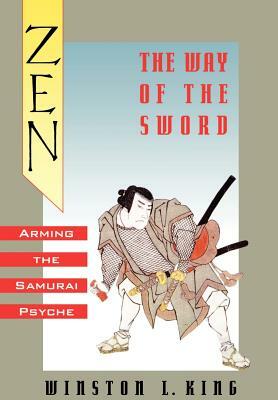 ZEN

THE WAY OF THE SWORD

ARMING THE SAMURAI PSYCHE

WINSTON L. KING